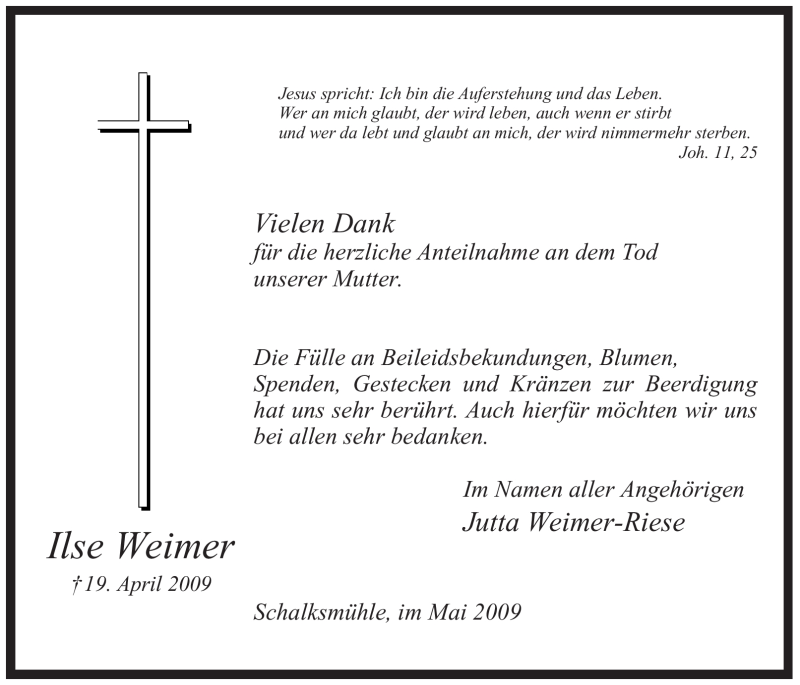 Jesus spricht: Ich bin die Auferstehung und das Leben.
Wer an mich glaubt, der wird leben, auch wenn er stirbt
und wer da lebt und glaubt an mich, der wird nimmermehr sterben.
Joh. 11, 25

Vielen Dank
für die herzliche Anteilnahme an dem Tod
unserer Mutter.

Die Fülle an Beileidsbekundungen, Blumen, Spenden, Gestecken und Kränzen zur Beerdigung hat uns sehr berührt. Auch hierfür möchten wir uns bei allen sehr bedanken.

Im Namen aller Angehörigen
Jutta Weimer-Riese

Ilse Weimer
† 19. April 2009

Schalksmühle, im Mai 2009